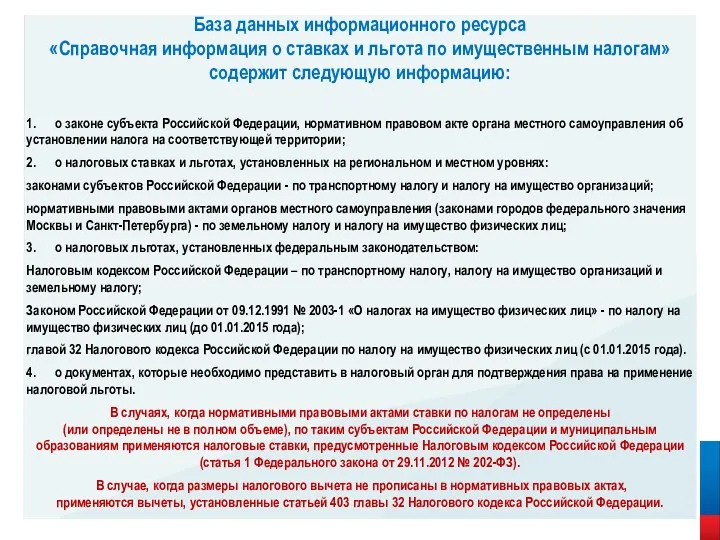 База данных информационного ресурса
«Справочная информация о ставках и льгота по имущественным налогам»
содержит следующую информацию:

1. о законе субъекта Российской Федерации, нормативном правовом акте органа местного самоуправления об установлении налога на соответствующей территории;

2. о налоговых ставках и льготах, установленных на региональном и местном уровнях:

законами субъектов Российской Федерации - по транспортному налогу и налогу на имущество организаций;

нормативными правовыми актами органов местного самоуправления (законами городов федерального значения Москвы и Санкт-Петербурга) - по земельному налогу и налогу на имущество физических лиц;

3. о налоговых льготах, установленных федеральным законодательством:

Налоговым кодексом Российской Федерации – по транспортному налогу, налогу на имущество организаций и земельному налогу;

Законом Российской Федерации от 09.12.1991 № 2003-1 «О налогах на имущество физических лиц» - по налогу на имущество физических лиц (до 01.01.2015 года);

главой 32 Налогового кодекса Российской Федерации по налогу на имущество физических лиц (с 01.01.2015 года).

4. о документах, которые необходимо представить в налоговый орган для подтверждения права на применение налоговой льготы.

В случаях, когда нормативными правовыми актами ставки по налогам не определены (или определены не в полном объеме), по таким субъектам Российской Федерации и муниципальным образованиям применяются налоговые ставки, предусмотренные Налоговым кодексом Российской Федерации (статья 1 Федерального закона от 29.11.2012 № 202-ФЗ).

В случае, когда размеры налогового вычета не прописаны в нормативных правовых актах, применяются вычеты, установленные статьей 403 главы 32 Налогового кодекса Российской Федерации.